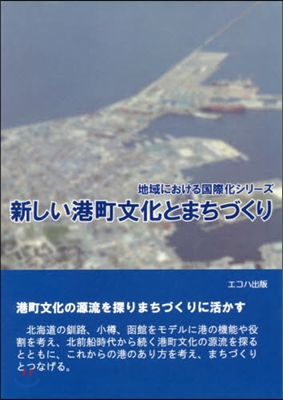 地域における国際化シリーズ
新しい港町文化とまちづくり

エコハ出版

港町文化の源流を探りまちづくりに活かす

北海道の釧路、小樽、函館をモデルに港の機能や役割を考え、北前船時代から続く港町文化の源流を探るとともに、これからの港のあり方を考え、まちづくりとつなげる。